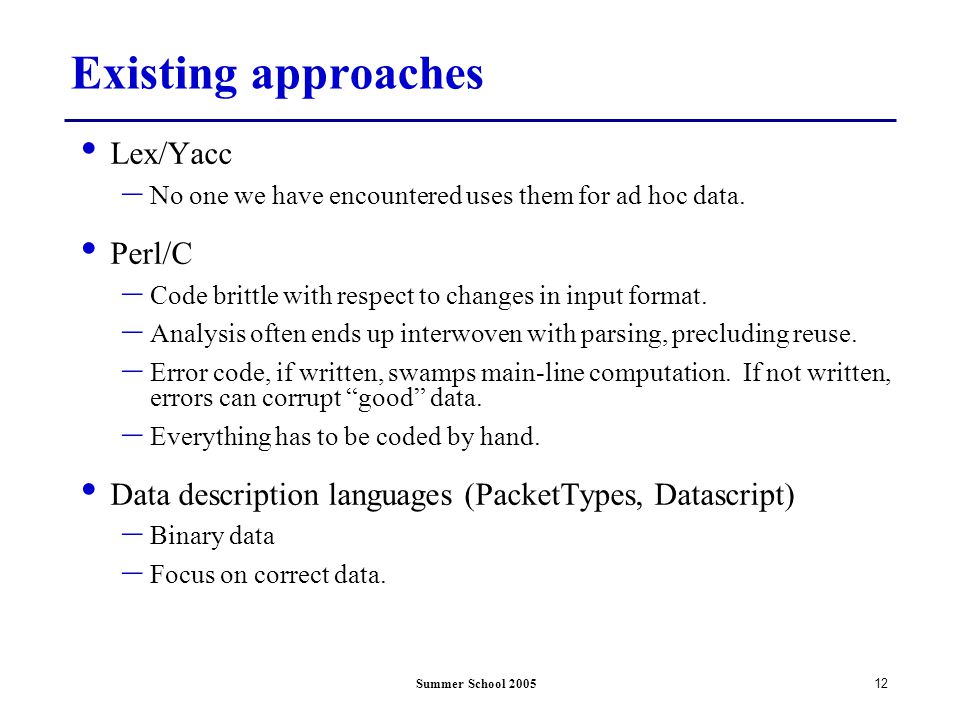 Existing approaches

• Lex/Yacc
– No one we have encountered uses them for ad hoc data.

• Perl/C
– Code brittle with respect to changes in input format.
– Analysis often ends up interwoven with parsing, precluding reuse.
– Error code, if written, swamps main-line computation. If not written, errors can corrupt “good” data.
– Everything has to be coded by hand.

• Data description languages (PacketTypes, Datascript)
– Binary data
– Focus on correct data.

Summer School 2005

12